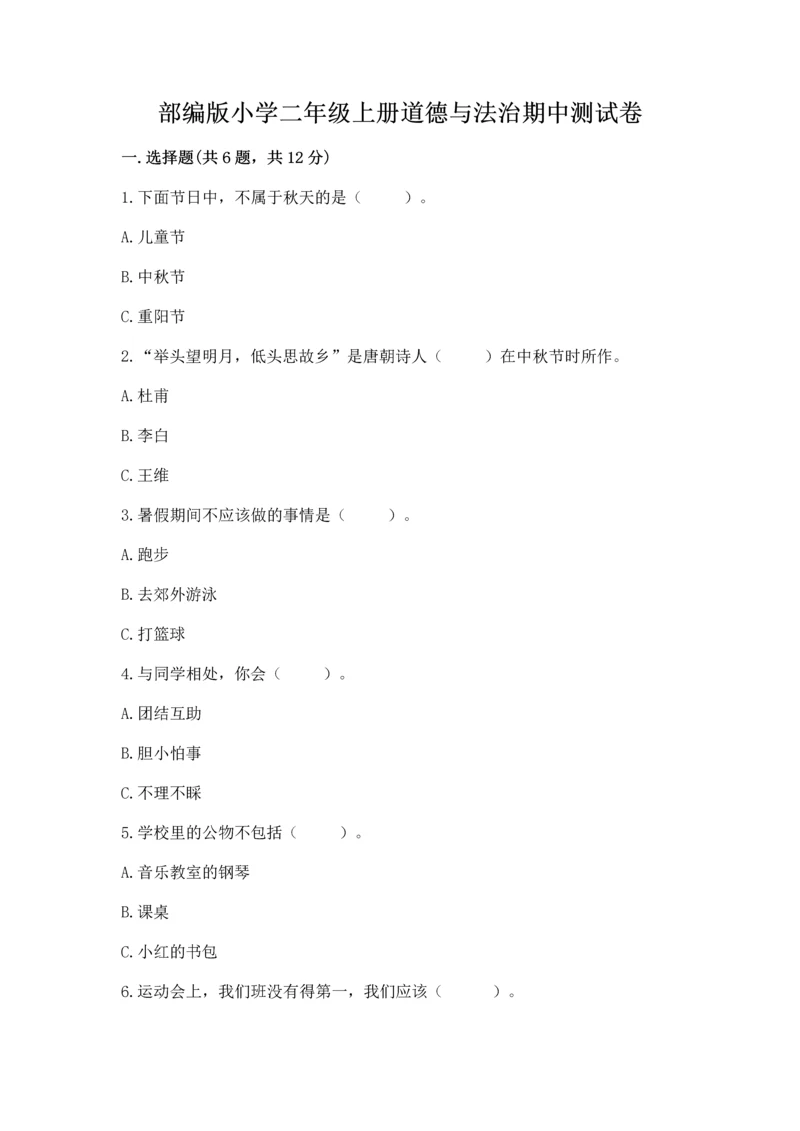 部编版小学二年级上册道德与法治期中测试卷

一.选择题(共6题，共12分)

1.下面节日中，不属于秋天的是（　　）。

A.儿童节

B.中秋节

C.重阳节

2.“举头望明月，低头思故乡”是唐朝诗人（　　）在中秋节时所作。

A.杜甫

B.李白

C.王维

3.暑假期间不应该做的事情是（　　）。

A.跑步

B.去郊外游泳

C.打篮球

4.与同学相处，你会（　　）。

A.团结互助

B.胆小怕事

C.不理不睬

5.学校里的公物不包括（　　）。

A.音乐教室的钢琴

B.课桌

C.小红的书包

6.运动会上，我们班没有得第一，我们应该（　　）。